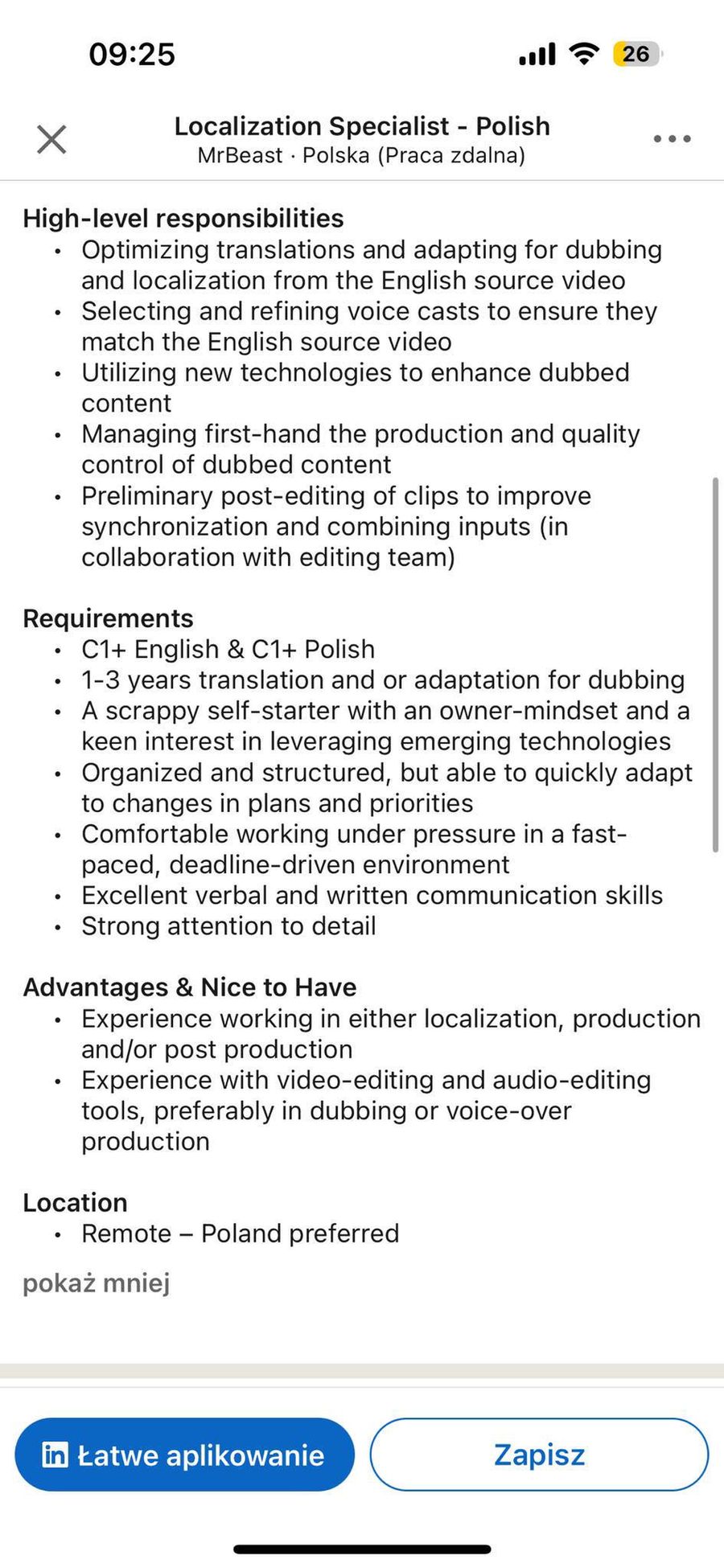 09:25

26

Localization Specialist - Polish
MrBeast · Polska (Praca zdalna)

High-level responsibilities
• Optimizing translations and adapting for dubbing and localization from the English source video
• Selecting and refining voice casts to ensure they match the English source video
• Utilizing new technologies to enhance dubbed content
• Managing first-hand the production and quality control of dubbed content
• Preliminary post-editing of clips to improve synchronization and combining inputs (in collaboration with editing team)

Requirements
• C1+ English & C1+ Polish
• 1-3 years translation and or adaptation for dubbing
• A scrappy self-starter with an owner-mindset and a keen interest in leveraging emerging technologies
• Organized and structured, but able to quickly adapt to changes in plans and priorities
• Comfortable working under pressure in a fast-paced, deadline-driven environment
• Excellent verbal and written communication skills
• Strong attention to detail

Advantages & Nice to Have
• Experience working in either localization, production and/or post production
• Experience with video-editing and audio-editing tools, preferably in dubbing or voice-over production

Location
• Remote – Poland preferred

pokaż mniej

in Łatwe aplikowanie

Zapisz